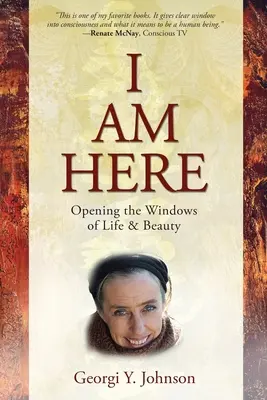 "This is one of my favorite books. It gives clear window into consciousness and what it means to be a human being."
—Renate McNay, Conscious TV

I
AM
HERE

Opening the Windows of Life & Beauty

Georgi Y. Johnson